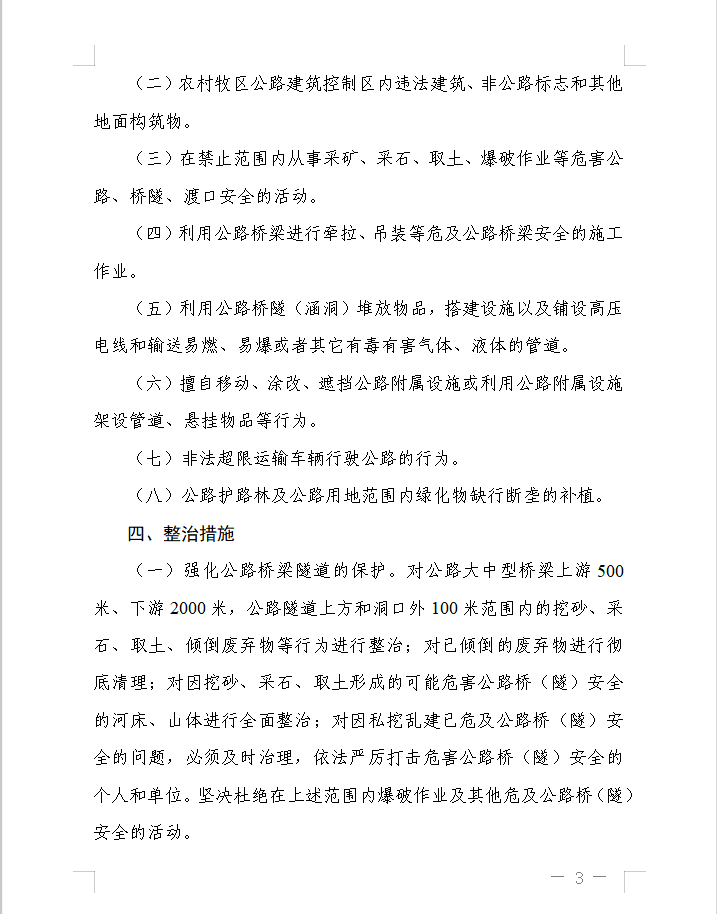 （二）农村牧区公路建筑控制区内违法建筑、非公路标志和其他地面构筑物。

（三）在禁止范围内从事采矿、采石、取土、爆破作业等危害公路、桥隧、渡口安全的活动。

（四）利用公路桥梁进行牵拉、吊装等危及公路桥梁安全的施工作业。

（五）利用公路桥隧（涵洞）堆放物品，搭建设施以及铺设高压电线和输送易燃、易爆或者其它有毒有害气体、液体的管道。

（六）擅自移动、涂改、遮挡公路附属设施或利用公路附属设施架设管道、悬挂物品等行为。

（七）非法超限运输车辆行驶公路的行为。

（八）公路护路林及公路用地范围内绿化物缺行断垄的补植。

四、整治措施

（一）强化公路桥梁隧道的保护。对公路大中型桥梁上游500米、下游2000米，公路隧道上方和洞口外100米范围内的挖砂、采石、取土、倾倒废弃物等行为进行整治；对已倾倒的废弃物进行彻底清理；对因挖砂、采石、取土形成的可能危害公路桥（隧）安全的河床、山体进行全面整治；对因私挖乱建已危及公路桥（隧）安全的问题，必须及时治理，依法严厉打击危害公路桥（隧）安全的个人和单位。坚决杜绝在上述范围内爆破作业及其他危及公路桥（隧）安全的活动。

— 3 —